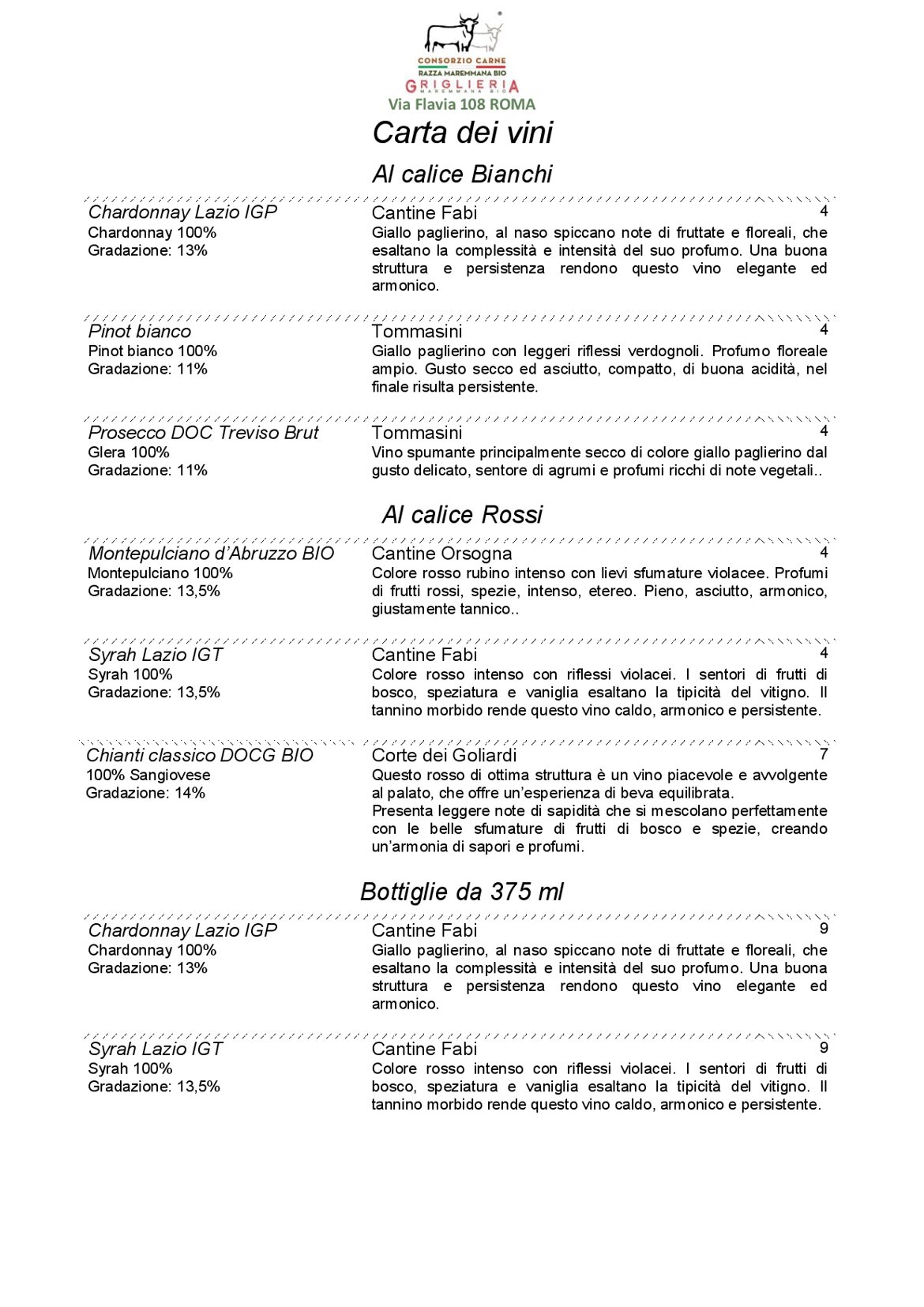 CONSORZIO CARNE
RAZZA MAREMMANA BIO
GRIGLIERIA
MAREMMANA BIO
Via Flavia 108 ROMA

Carta dei vini

Al calice Bianchi

Chardonnay Lazio IGP
Chardonnay 100%
Gradazione: 13%

Cantine Fabi 4
Giallo paglierino, al naso spiccano note di fruttate e floreali, che esaltano la complessità e intensità del suo profumo. Una buona struttura e persistenza rendono questo vino elegante ed armonico.

Pinot bianco
Pinot bianco 100%
Gradazione: 11%

Tommasini 4
Giallo paglierino con leggeri riflessi verdognoli. Profumo floreale ampio. Gusto secco ed asciutto, compatto, di buona acidità, nel finale risulta persistente.

Prosecco DOC Treviso Brut
Glera 100%
Gradazione: 11%

Tommasini 4
Vino spumante principalmente secco di colore giallo paglierino dal gusto delicato, sentore di agrumi e profumi ricchi di note vegetali..

Al calice Rossi

Montepulciano d'Abruzzo BIO
Montepulciano 100%
Gradazione: 13,5%

Cantine Orsogna 4
Colore rosso rubino intenso con lievi sfumature violacee. Profumi di frutti rossi, spezie, intenso, etereo. Pieno, asciutto, armonico, giustamente tannico..

Syrah Lazio IGT
Syrah 100%
Gradazione: 13,5%

Cantine Fabi 4
Colore rosso intenso con riflessi violacei. I sentori di frutti di bosco, speziatura e vaniglia esaltano la tipicità del vitigno. Il tannino morbido rende questo vino caldo, armonico e persistente.

Chianti classico DOCG BIO
100% Sangiovese
Gradazione: 14%

Corte dei Goliardi 7
Questo rosso di ottima struttura è un vino piacevole e avvolgente al palato, che offre un'esperienza di beva equilibrata.
Presenta leggere note di sapidità che si mescolano perfettamente con le belle sfumature di frutti di bosco e spezie, creando un'armonia di sapori e profumi.

Bottiglie da 375 ml

Chardonnay Lazio IGP
Chardonnay 100%
Gradazione: 13%

Cantine Fabi 9
Giallo paglierino, al naso spiccano note di fruttate e floreali, che esaltano la complessità e intensità del suo profumo. Una buona struttura e persistenza rendono questo vino elegante ed armonico.

Syrah Lazio IGT
Syrah 100%
Gradazione: 13,5%

Cantine Fabi 9
Colore rosso intenso con riflessi violacei. I sentori di frutti di bosco, speziatura e vaniglia esaltano la tipicità del vitigno. Il tannino morbido rende questo vino caldo, armonico e persistente.